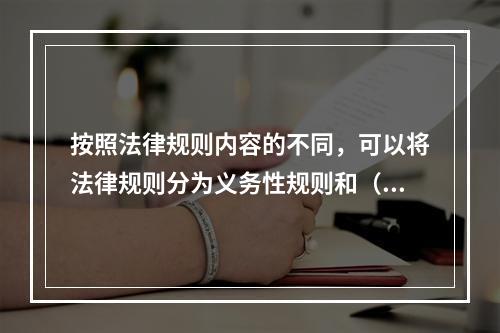 按照法律规则内容的不同，可以将法律规则分为义务性规则和（...